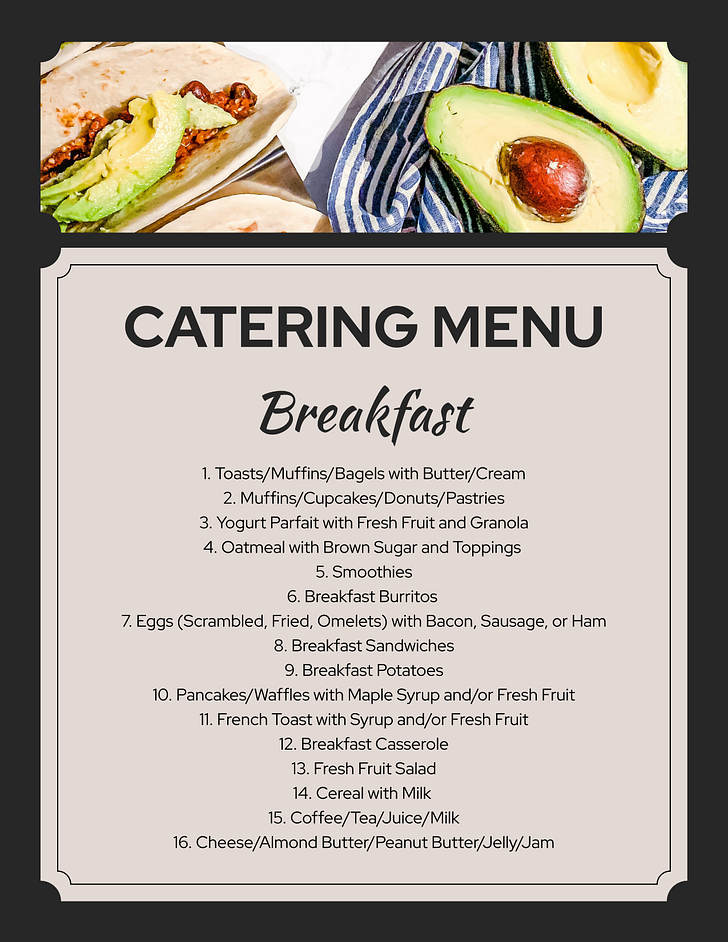 CATERING MENU

Breakfast

1. Toasts/Muffins/Bagels with Butter/Cream
2. Muffins/Cupcakes/Donuts/Pastries
3. Yogurt Parfait with Fresh Fruit and Granola
4. Oatmeal with Brown Sugar and Toppings
5. Smoothies
6. Breakfast Burritos
7. Eggs (Scrambled, Fried, Omelets) with Bacon, Sausage, or Ham
8. Breakfast Sandwiches
9. Breakfast Potatoes
10. Pancakes/Waffles with Maple Syrup and/or Fresh Fruit
11. French Toast with Syrup and/or Fresh Fruit
12. Breakfast Casserole
13. Fresh Fruit Salad
14. Cereal with Milk
15. Coffee/Tea/Juice/Milk
16. Cheese/Almond Butter/Peanut Butter/Jelly/Jam